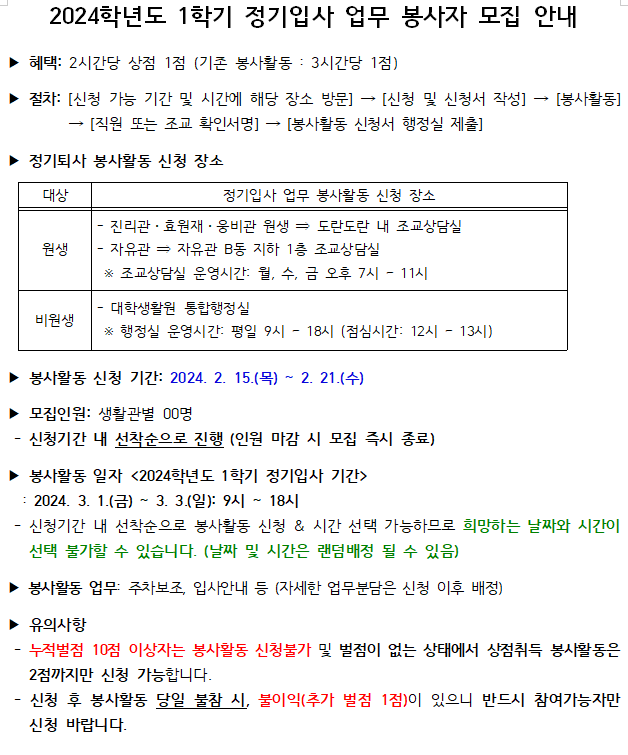 2024학년도 1학기 정기입사 업무 봉사자 모집 안내

▶ 혜택: 2시간당 상점 1점 (기존 봉사활동 : 3시간당 1점)

▶ 절차: [신청 가능 기간 및 시간에 해당 장소 방문] → [신청 및 신청서 작성] → [봉사활동] → [직원 또는 조교 확인서명] → [봉사활동 신청서 행정실 제출]

▶ 정기퇴사 봉사활동 신청 장소

| 대상 | 정기입사 업무 봉사활동 신청 장소 |
|---|---|
| 원생 | - 진리관 · 효원재 · 웅비관 원생 ⇒ 도란도란 내 조교상담실<br>- 자유관 ⇒ 자유관 B동 지하 1층 조교상담실<br>※ 조교상담실 운영시간: 월, 수, 금 오후 7시 - 11시 |
| 비원생 | - 대학생활원 통합행정실<br>※ 행정실 운영시간: 평일 9시 - 18시 (점심시간: 12시 - 13시) |

▶ 봉사활동 신청 기간: 2024. 2. 15.(목) ~ 2. 21.(수)

▶ 모집인원: 생활관별 00명
- 신청기간 내 선착순으로 진행 (인원 마감 시 모집 즉시 종료)

▶ 봉사활동 일자 <2024학년도 1학기 정기입사 기간>
: 2024. 3. 1.(금) ~ 3. 3.(일): 9시 ~ 18시
- 신청기간 내 선착순으로 봉사활동 신청 & 시간 선택 가능하므로 희망하는 날짜와 시간이 선택 불가할 수 있습니다. (날짜 및 시간은 랜덤배정 될 수 있음)

▶ 봉사활동 업무: 주차보조, 입사안내 등 (자세한 업무분담은 신청 이후 배정)

▶ 유의사항
- 누적벌점 10점 이상자는 봉사활동 신청불가 및 벌점이 없는 상태에서 상점취득 봉사활동은 2점까지만 신청 가능합니다.
- 신청 후 봉사활동 당일 불참 시, 불이익(추가 벌점 1점)이 있으니 반드시 참여가능자만 신청 바랍니다.